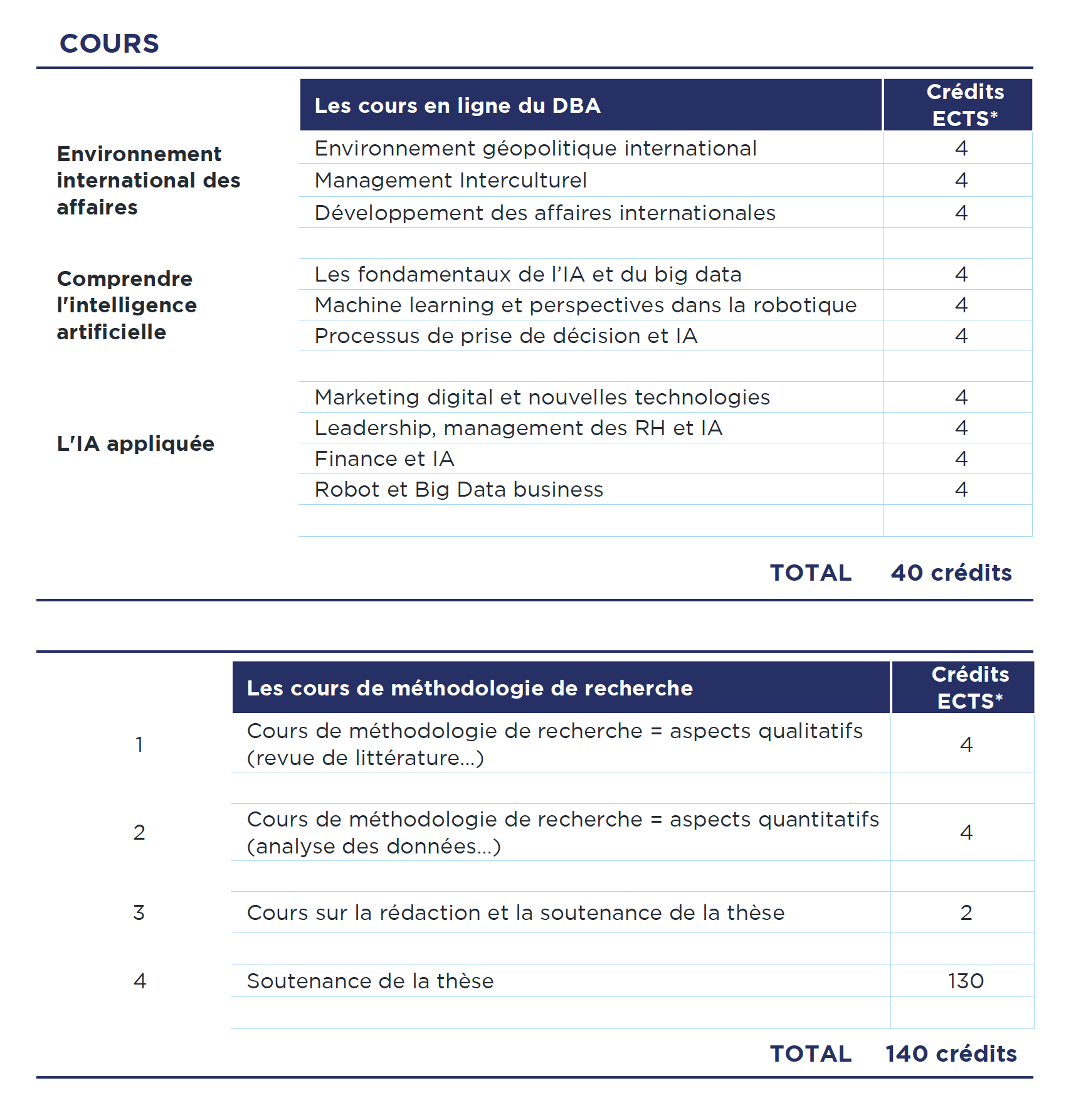 COURS

| | Les cours en ligne du DBA | Crédits ECTS* |
|---|---|---|
| Environnement international des affaires | Environnement géopolitique international | 4 |
| | Management Interculturel | 4 |
| | Développement des affaires internationales | 4 |
| Comprendre l'intelligence artificielle | Les fondamentaux de l'IA et du big data | 4 |
| | Machine learning et perspectives dans la robotique | 4 |
| | Processus de prise de décision et IA | 4 |
| L'IA appliquée | Marketing digital et nouvelles technologies | 4 |
| | Leadership, management des RH et IA | 4 |
| | Finance et IA | 4 |
| | Robot et Big Data business | 4 |

TOTAL 40 crédits

| | Les cours de méthodologie de recherche | Crédits ECTS* |
|---|---|---|
| 1 | Cours de méthodologie de recherche = aspects qualitatifs (revue de littérature...) | 4 |
| 2 | Cours de méthodologie de recherche = aspects quantitatifs (analyse des données...) | 4 |
| 3 | Cours sur la rédaction et la soutenance de la thèse | 2 |
| 4 | Soutenance de la thèse | 130 |

TOTAL 140 crédits